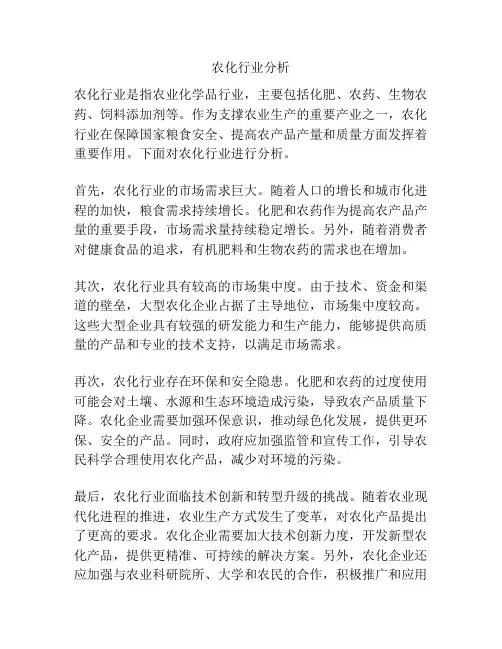 农化行业分析

农化行业是指农业化学品行业，主要包括化肥、农药、生物农药、饲料添加剂等。作为支撑农业生产的重要产业之一，农化行业在保障国家粮食安全、提高农产品产量和质量方面发挥着重要作用。下面对农化行业进行分析。

首先，农化行业的市场需求巨大。随着人口的增长和城市化进程的加快，粮食需求持续增长。化肥和农药作为提高农产品产量的重要手段，市场需求量持续稳定增长。另外，随着消费者对健康食品的追求，有机肥料和生物农药的需求也在增加。

其次，农化行业具有较高的市场集中度。由于技术、资金和渠道的壁垒，大型农化企业占据了主导地位，市场集中度较高。这些大型企业具有较强的研发能力和生产能力，能够提供高质量的产品和专业的技术支持，以满足市场需求。

再次，农化行业存在环保和安全隐患。化肥和农药的过度使用可能会对土壤、水源和生态环境造成污染，导致农产品质量下降。农化企业需要加强环保意识，推动绿色化发展，提供更环保、安全的产品。同时，政府应加强监管和宣传工作，引导农民科学合理使用农化产品，减少对环境的污染。

最后，农化行业面临技术创新和转型升级的挑战。随着农业现代化进程的推进，农业生产方式发生了变革，对农化产品提出了更高的要求。农化企业需要加大技术创新力度，开发新型农化产品，提供更精准、可持续的解决方案。另外，农化企业还应加强与农业科研院所、大学和农民的合作，积极推广和应用